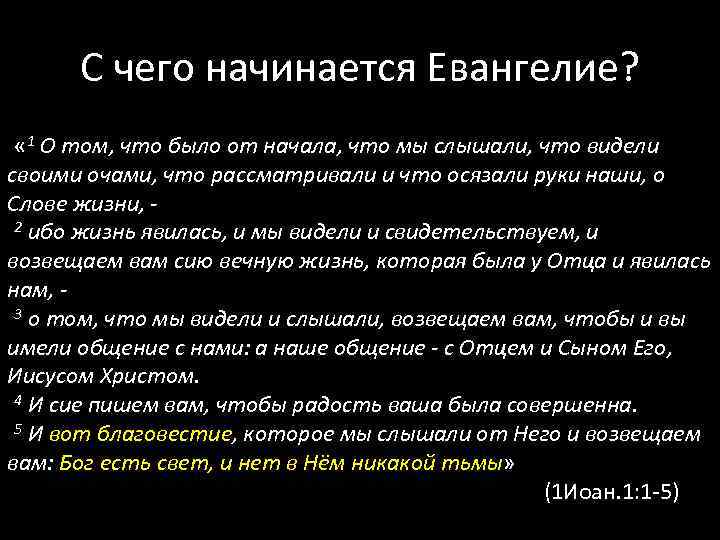 С чего начинается Евангелие?

«$^1$ О том, что было от начала, что мы слышали, что видели своими очами, что рассматривали и что осязали руки наши, о Слове жизни, -
$^2$ ибо жизнь явилась, и мы видели и свидетельствуем, и возвещаем вам сию вечную жизнь, которая была у Отца и явилась нам, -
$^3$ о том, что мы видели и слышали, возвещаем вам, чтобы и вы имели общение с нами: а наше общение - с Отцем и Сыном Его, Иисусом Христом.
$^4$ И сие пишем вам, чтобы радость ваша была совершенна.
$^5$ И вот благовестие, которое мы слышали от Него и возвещаем вам: Бог есть свет, и нет в Нём никакой тьмы»

(1Иоан.1:1-5)